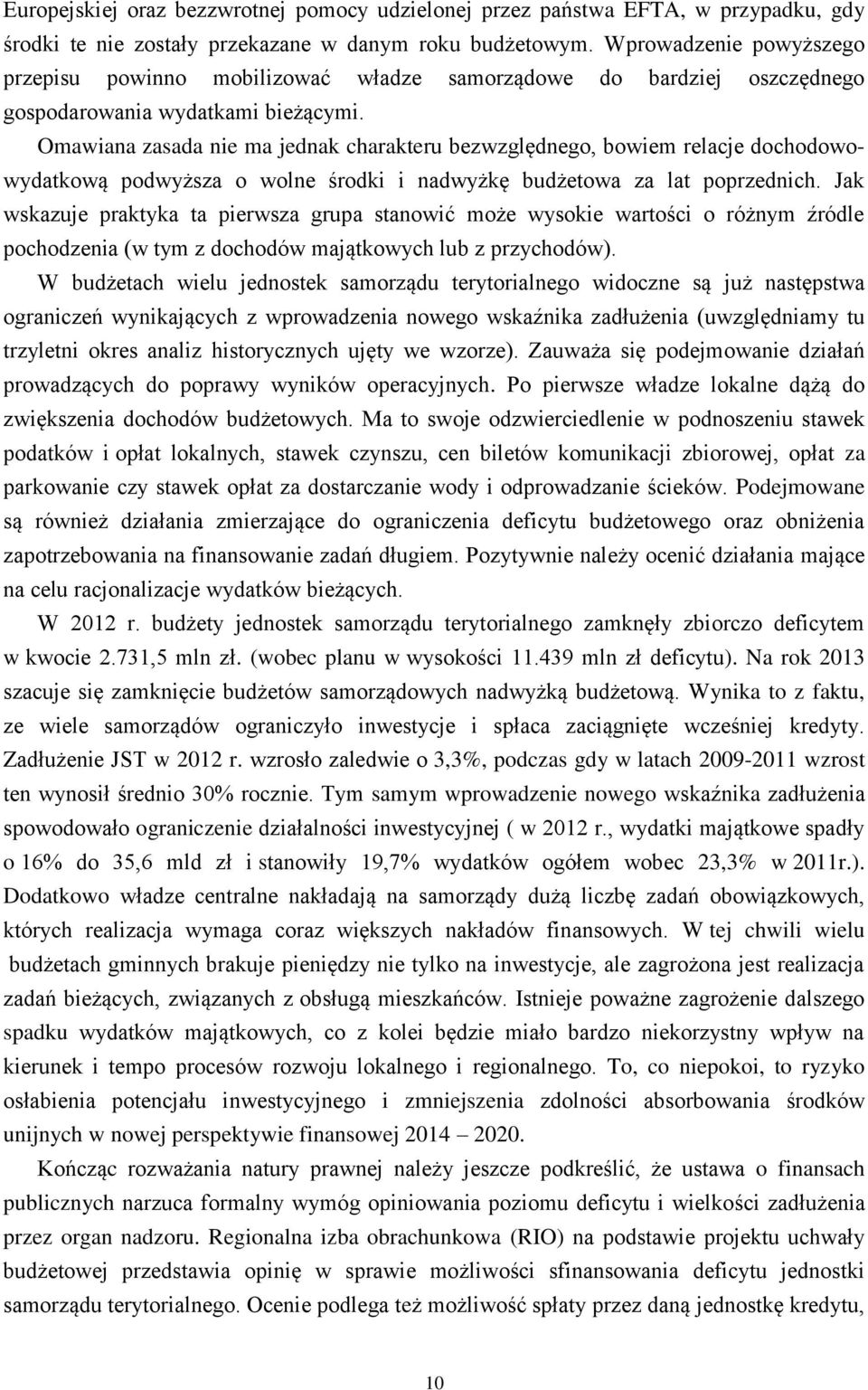 Europejskiej oraz bezzwrotnej pomocy udzielonej przez państwa EFTA, w przypadku, gdy środki te nie zostały przekazane w danym roku budżetowym. Wprowadzenie powyższego przepisu powinno mobilizować władze samorządowe do bardziej oszczędnego gospodarowania wydatkami bieżącymi.

Omawiana zasada nie ma jednak charakteru bezwzględnego, bowiem relacje dochodowo-wydatkową podwyższa o wolne środki i nadwyżkę budżetowa za lat poprzednich. Jak wskazuje praktyka ta pierwsza grupa stanowić może wysokie wartości o różnym źródle pochodzenia (w tym z dochodów majątkowych lub z przychodów).

W budżetach wielu jednostek samorządu terytorialnego widoczne są już następstwa ograniczeń wynikających z wprowadzenia nowego wskaźnika zadłużenia (uwzględniamy tu trzyletni okres analiz historycznych ujęty we wzorze). Zauważa się podejmowanie działań prowadzących do poprawy wyników operacyjnych. Po pierwsze władze lokalne dążą do zwiększenia dochodów budżetowych. Ma to swoje odzwierciedlenie w podnoszeniu stawek podatków i opłat lokalnych, stawek czynszu, cen biletów komunikacji zbiorowej, opłat za parkowanie czy stawek opłat za dostarczanie wody i odprowadzanie ścieków. Podejmowane są również działania zmierzające do ograniczenia deficytu budżetowego oraz obniżenia zapotrzebowania na finansowanie zadań długiem. Pozytywnie należy ocenić działania mające na celu racjonalizacje wydatków bieżących.

W 2012 r. budżety jednostek samorządu terytorialnego zamknęły zbiorczo deficytem w kwocie 2.731,5 mln zł. (wobec planu w wysokości 11.439 mln zł deficytu). Na rok 2013 szacuje się zamknięcie budżetów samorządowych nadwyżką budżetową. Wynika to z faktu, ze wiele samorządów ograniczyło inwestycje i spłaca zaciągnięte wcześniej kredyty. Zadłużenie JST w 2012 r. wzrosło zaledwie o 3,3%, podczas gdy w latach 2009-2011 wzrost ten wynosił średnio 30% rocznie. Tym samym wprowadzenie nowego wskaźnika zadłużenia spowodowało ograniczenie działalności inwestycyjnej ( w 2012 r., wydatki majątkowe spadły o 16% do 35,6 mld zł i stanowiły 19,7% wydatków ogółem wobec 23,3% w 2011r.). Dodatkowo władze centralne nakładają na samorządy dużą liczbę zadań obowiązkowych, których realizacja wymaga coraz większych nakładów finansowych. W tej chwili wielu budżetach gminnych brakuje pieniędzy nie tylko na inwestycje, ale zagrożona jest realizacja zadań bieżących, związanych z obsługą mieszkańców. Istnieje poważne zagrożenie dalszego spadku wydatków majątkowych, co z kolei będzie miało bardzo niekorzystny wpływ na kierunek i tempo procesów rozwoju lokalnego i regionalnego. To, co niepokoi, to ryzyko osłabienia potencjału inwestycyjnego i zmniejszenia zdolności absorbowania środków unijnych w nowej perspektywie finansowej 2014 – 2020.

Kończąc rozważania natury prawnej należy jeszcze podkreślić, że ustawa o finansach publicznych narzuca formalny wymóg opiniowania poziomu deficytu i wielkości zadłużenia przez organ nadzoru. Regionalna izba obrachunkowa (RIO) na podstawie projektu uchwały budżetowej przedstawia opinię w sprawie możliwości sfinansowania deficytu jednostki samorządu terytorialnego. Ocenie podlega też możliwość spłaty przez daną jednostkę kredytu,

10